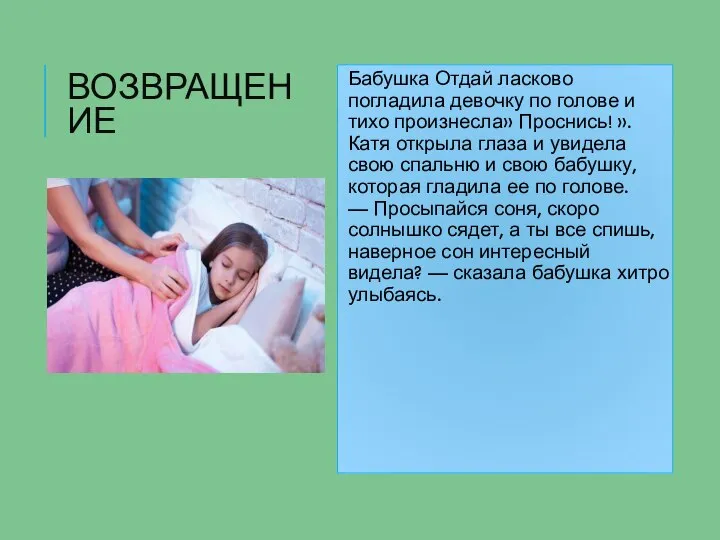 ВОЗВРАЩЕНИЕ

Бабушка Отдай ласково погладила девочку по голове и тихо произнесла» Проснись! ». Катя открыла глаза и увидела свою спальню и свою бабушку, которая гладила ее по голове.
— Просыпайся соня, скоро солнышко сядет, а ты все спишь, наверное сон интересный видела? — сказала бабушка хитро улыбаясь.